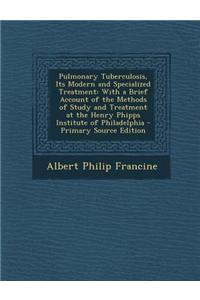 Pulmonary Tuberculosis, Its Modern and Specialized Treatment: With a Brief Account of the Methods of Study and Treatment at the Henry Phipps Institute of Philadelphia - Primary Source Edition

Albert Philip Francine